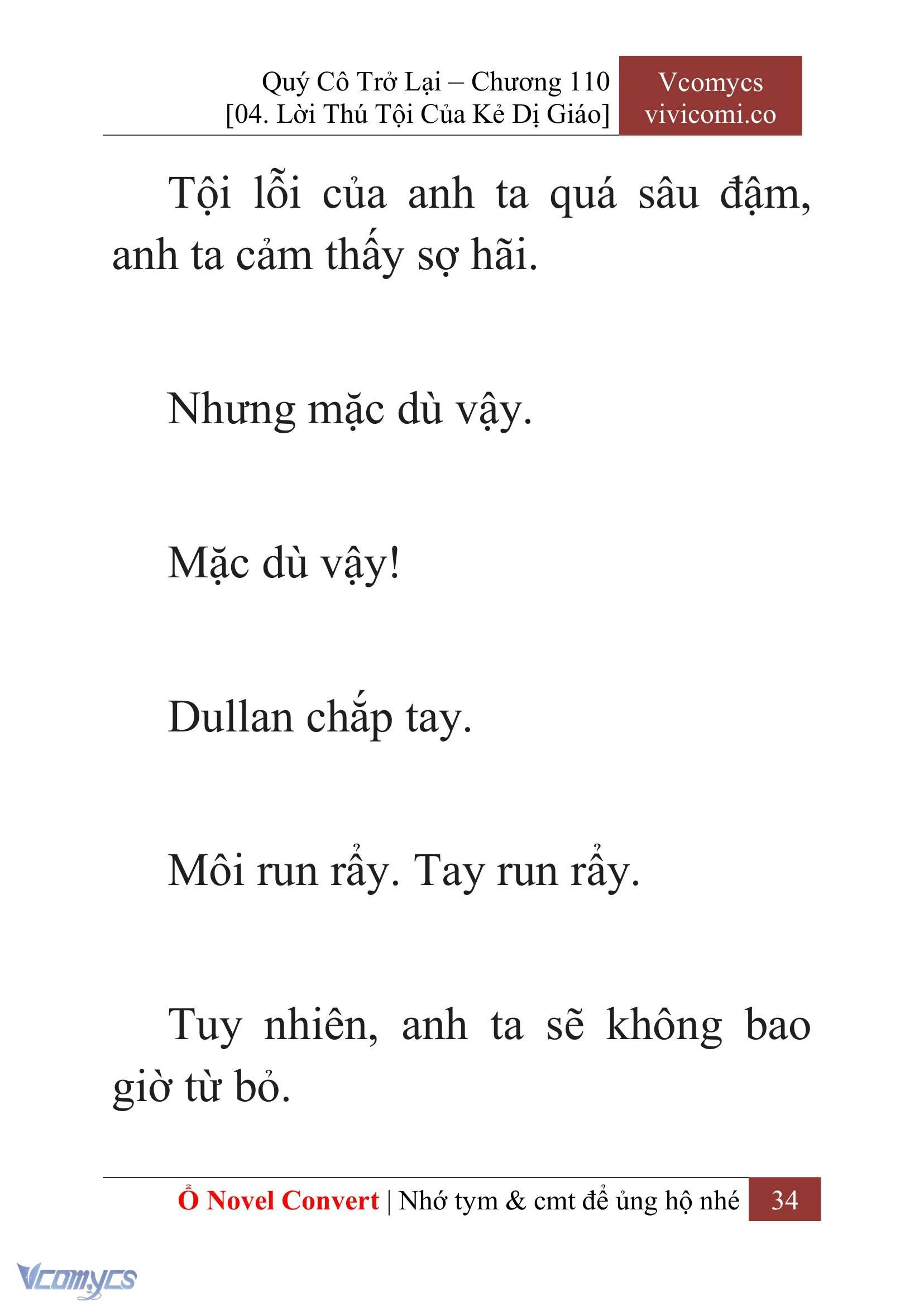 Quý Cô Trở Lại – Chương 110
[04. Lời Thú Tội Của Kẻ Dị Giáo]

Vcomycs
vivicomi.co

Tội lỗi của anh ta quá sâu đậm, anh ta cảm thấy sợ hãi.

Nhưng mặc dù vậy.

Mặc dù vậy!

Dullan chắp tay.

Môi run rẩy. Tay run rẩy.

Tuy nhiên, anh ta sẽ không bao giờ từ bỏ.

Ổ Novel Convert | Nhớ tym & cmt để ủng hộ nhé 34

Vcomycs